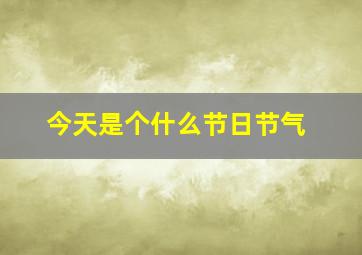 今天是个什么节日节气